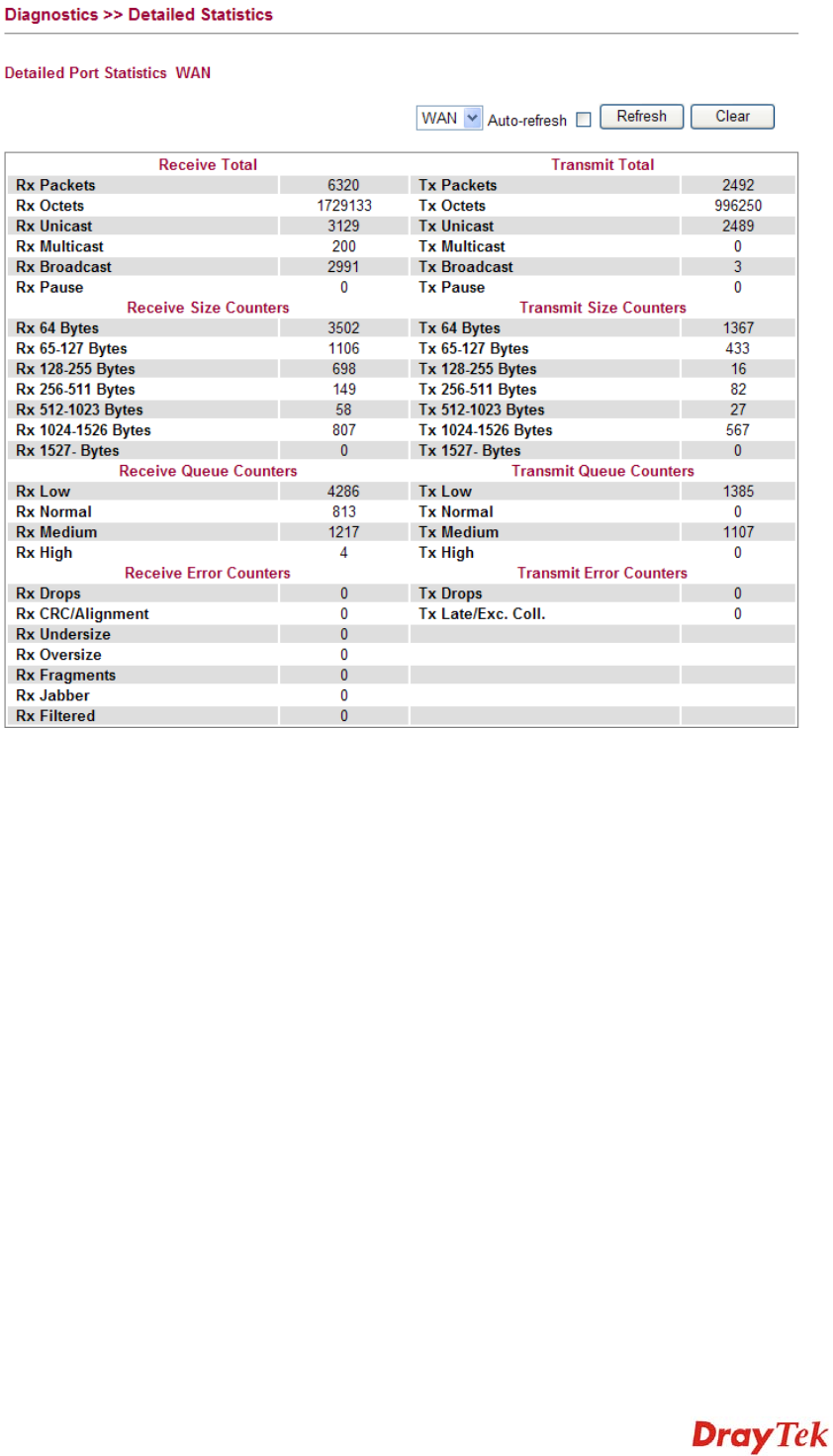 Diagnostics >> Detailed Statistics

Detailed Port Statistics WAN

WAN Auto-refresh Refresh Clear

| Receive Total | | Transmit Total | |
|---|---|---|---|
| Rx Packets | 6320 | Tx Packets | 2492 |
| Rx Octets | 1729133 | Tx Octets | 996250 |
| Rx Unicast | 3129 | Tx Unicast | 2489 |
| Rx Multicast | 200 | Tx Multicast | 0 |
| Rx Broadcast | 2991 | Tx Broadcast | 3 |
| Rx Pause | 0 | Tx Pause | 0 |
| Receive Size Counters | | Transmit Size Counters | |
| Rx 64 Bytes | 3502 | Tx 64 Bytes | 1367 |
| Rx 65-127 Bytes | 1106 | Tx 65-127 Bytes | 433 |
| Rx 128-255 Bytes | 698 | Tx 128-255 Bytes | 16 |
| Rx 256-511 Bytes | 149 | Tx 256-511 Bytes | 82 |
| Rx 512-1023 Bytes | 58 | Tx 512-1023 Bytes | 27 |
| Rx 1024-1526 Bytes | 807 | Tx 1024-1526 Bytes | 567 |
| Rx 1527- Bytes | 0 | Tx 1527- Bytes | 0 |
| Receive Queue Counters | | Transmit Queue Counters | |
| Rx Low | 4286 | Tx Low | 1385 |
| Rx Normal | 813 | Tx Normal | 0 |
| Rx Medium | 1217 | Tx Medium | 1107 |
| Rx High | 4 | Tx High | 0 |
| Receive Error Counters | | Transmit Error Counters | |
| Rx Drops | 0 | Tx Drops | 0 |
| Rx CRC/Alignment | 0 | Tx Late/Exc. Coll. | 0 |
| Rx Undersize | 0 | | |
| Rx Oversize | 0 | | |
| Rx Fragments | 0 | | |
| Rx Jabber | 0 | | |
| Rx Filtered | 0 | | |

DrayTek